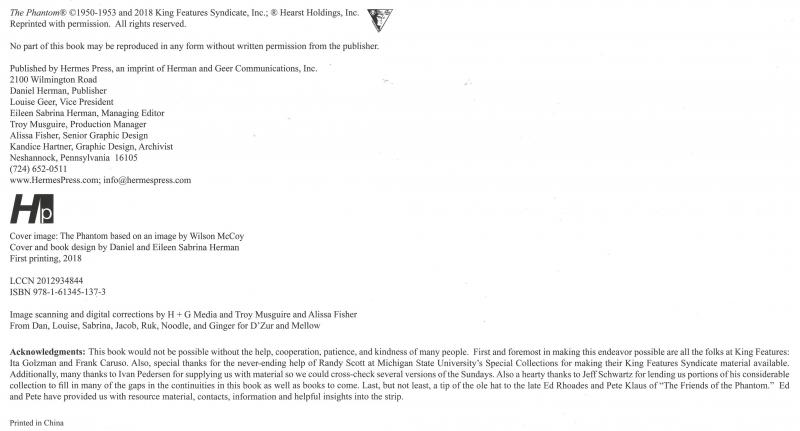 The Phantom® ©1950-1953 and 2018 King Features Syndicate, Inc.; ® Hearst Holdings, Inc. Reprinted with permission. All rights reserved.

No part of this book may be reproduced in any form without written permission from the publisher.

Published by Hermes Press, an imprint of Herman and Geer Communications, Inc.
2100 Wilmington Road
Daniel Herman, Publisher
Louise Geer, Vice President
Eileen Sabrina Herman, Managing Editor
Troy Musguire, Production Manager
Alissa Fisher, Senior Graphic Design
Kandice Hartner, Graphic Design, Archivist
Neshannock, Pennsylvania 16105
(724) 652-0511
www.HermesPress.com; info@hermespress.com

Hp

Cover image: The Phantom based on an image by Wilson McCoy
Cover and book design by Daniel and Eileen Sabrina Herman
First printing, 2018

LCCN 2012934844
ISBN 978-1-61345-137-3

Image scanning and digital corrections by H + G Media and Troy Musguire and Alissa Fisher
From Dan, Louise, Sabrina, Jacob, Ruk, Noodle, and Ginger for D'Zur and Mellow

Acknowledgments: This book would not be possible without the help, cooperation, patience, and kindness of many people. First and foremost in making this endeavor possible are all the folks at King Features: Ita Golzman and Frank Caruso. Also, special thanks for the never-ending help of Randy Scott at Michigan State University's Special Collections for making their King Features Syndicate material available. Additionally, many thanks to Ivan Pedersen for supplying us with material so we could cross-check several versions of the Sundays. Also a hearty thanks to Jeff Schwartz for lending us portions of his considerable collection to fill in many of the gaps in the continuities in this book as well as books to come. Last, but not least, a tip of the ole hat to the late Ed Rhoades and Pete Klaus of "The Friends of the Phantom." Ed and Pete have provided us with resource material, contacts, information and helpful insights into the strip.

Printed in China